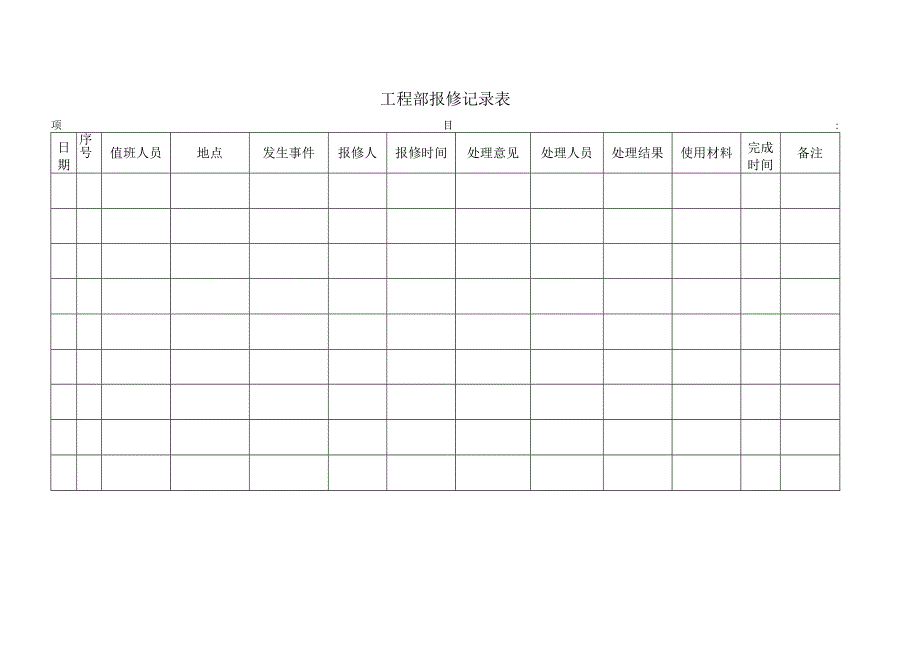 工程部报修记录表

项 目 :

| 日期 | 序号 | 值班人员 | 地点 | 发生事件 | 报修人 | 报修时间 | 处理意见 | 处理人员 | 处理结果 | 使用材料 | 完成时间 | 备注 |
|---|---|---|---|---|---|---|---|---|---|---|---|---|
| | | | | | | | | | | | | |
| | | | | | | | | | | | | |
| | | | | | | | | | | | | |
| | | | | | | | | | | | | |
| | | | | | | | | | | | | |
| | | | | | | | | | | | | |
| | | | | | | | | | | | | |
| | | | | | | | | | | | | |
| | | | | | | | | | | | | |